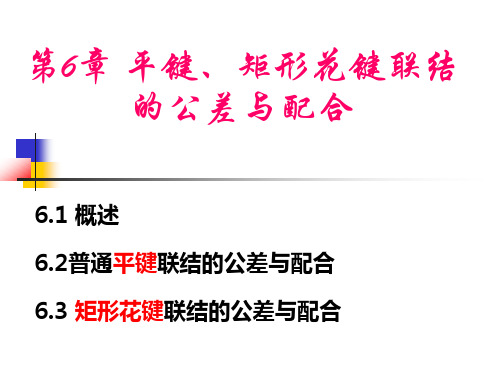 第6章 平键、矩形花键联结的公差与配合

6.1 概述

6.2普通平键联结的公差与配合

6.3 矩形花键联结的公差与配合